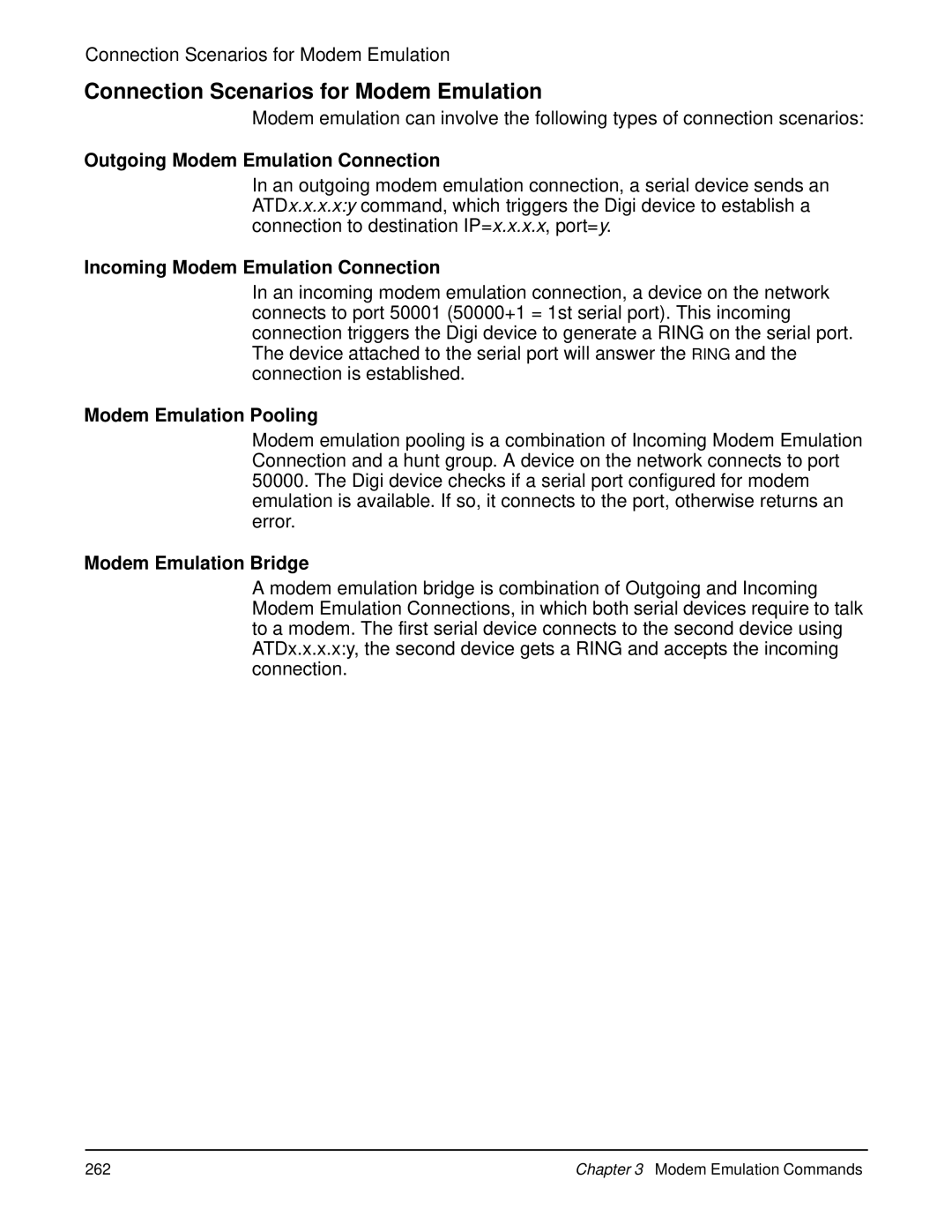 Connection Scenarios for Modem Emulation

Connection Scenarios for Modem Emulation

Modem emulation can involve the following types of connection scenarios:

Outgoing Modem Emulation Connection

In an outgoing modem emulation connection, a serial device sends an ATDx.x.x.x:y command, which triggers the Digi device to establish a connection to destination IP=x.x.x.x, port=y.

Incoming Modem Emulation Connection

In an incoming modem emulation connection, a device on the network connects to port 50001 (50000+1 = 1st serial port). This incoming connection triggers the Digi device to generate a RING on the serial port. The device attached to the serial port will answer the RING and the connection is established.

Modem Emulation Pooling

Modem emulation pooling is a combination of Incoming Modem Emulation Connection and a hunt group. A device on the network connects to port 50000. The Digi device checks if a serial port configured for modem emulation is available. If so, it connects to the port, otherwise returns an error.

Modem Emulation Bridge

A modem emulation bridge is combination of Outgoing and Incoming Modem Emulation Connections, in which both serial devices require to talk to a modem. The first serial device connects to the second device using ATDx.x.x.x:y, the second device gets a RING and accepts the incoming connection.

262

Chapter 3 Modem Emulation Commands